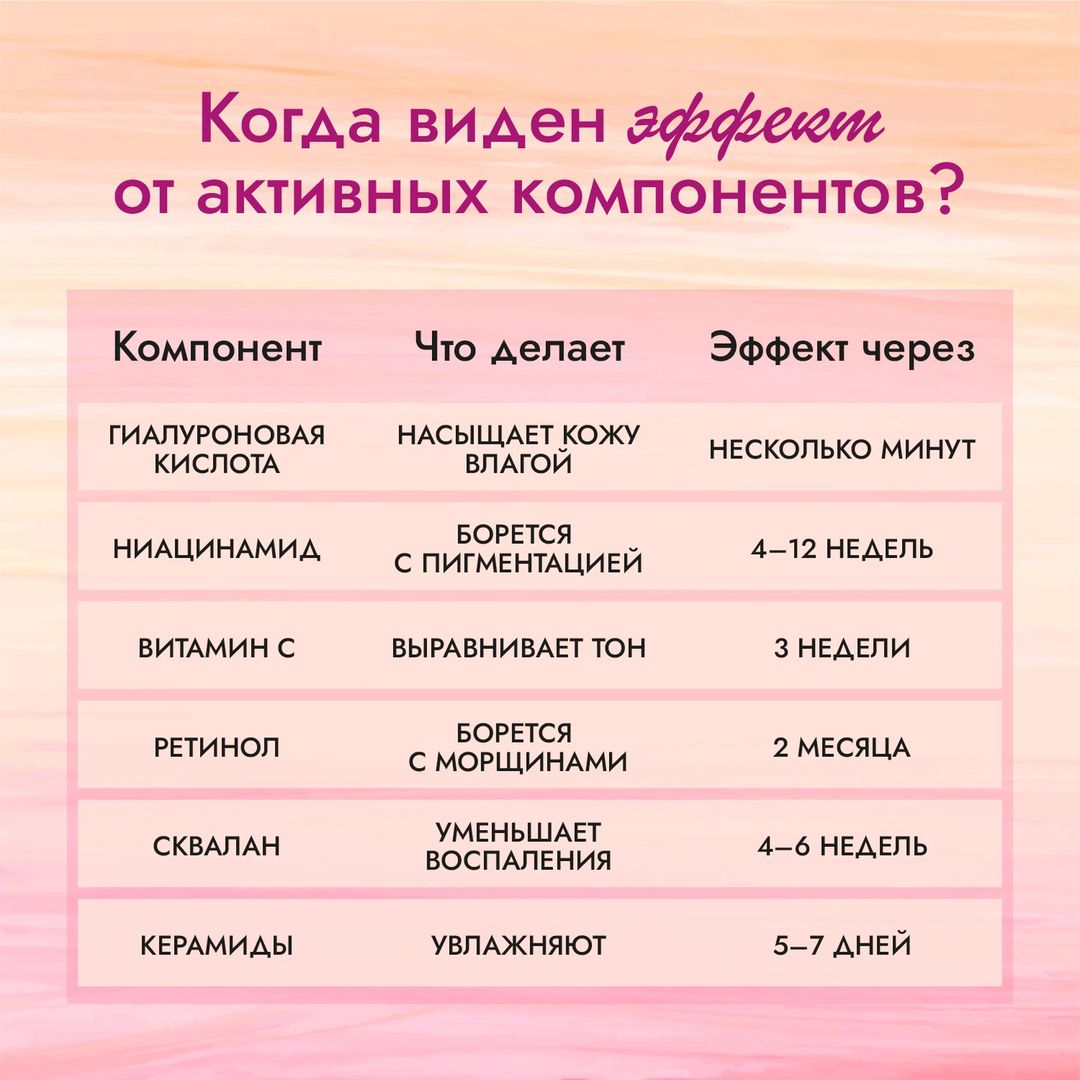 Когда виден эффект от активных компонентов?

| Компонент | Что делает | Эффект через |
|---|---|---|
| ГИАЛУРОНОВАЯ КИСЛОТА | НАСЫЩАЕТ КОЖУ ВЛАГОЙ | НЕСКОЛЬКО МИНУТ |
| НИАЦИНАМИД | БОРЕТСЯ С ПИГМЕНТАЦИЕЙ | 4–12 НЕДЕЛЬ |
| ВИТАМИН С | ВЫРАВНИВАЕТ ТОН | 3 НЕДЕЛИ |
| РЕТИНОЛ | БОРЕТСЯ С МОРЩИНАМИ | 2 МЕСЯЦА |
| СКВАЛАН | УМЕНЬШАЕТ ВОСПАЛЕНИЯ | 4–6 НЕДЕЛЬ |
| КЕРАМИДЫ | УВЛАЖНЯЮТ | 5–7 ДНЕЙ |